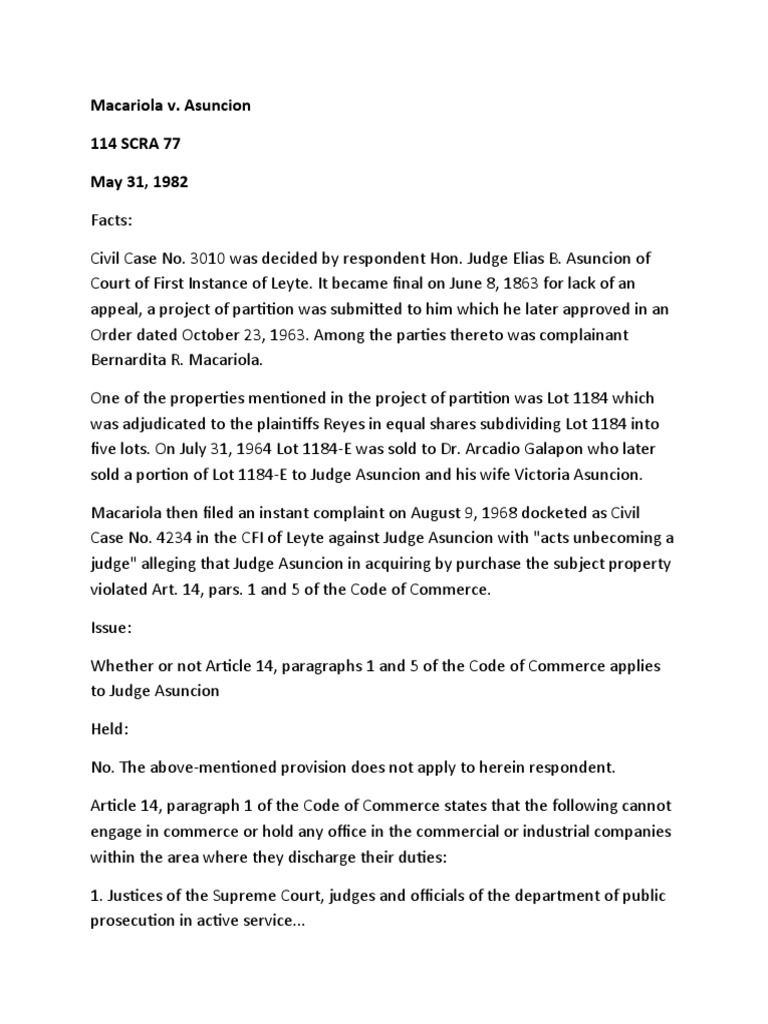 Macariola v. Asuncion

114 SCRA 77

May 31, 1982

Facts:

Civil Case No. 3010 was decided by respondent Hon. Judge Elias B. Asuncion of Court of First Instance of Leyte. It became final on June 8, 1863 for lack of an appeal, a project of partition was submitted to him which he later approved in an Order dated October 23, 1963. Among the parties thereto was complainant Bernardita R. Macariola.

One of the properties mentioned in the project of partition was Lot 1184 which was adjudicated to the plaintiffs Reyes in equal shares subdividing Lot 1184 into five lots. On July 31, 1964 Lot 1184-E was sold to Dr. Arcadio Galapon who later sold a portion of Lot 1184-E to Judge Asuncion and his wife Victoria Asuncion.

Macariola then filed an instant complaint on August 9, 1968 docketed as Civil Case No. 4234 in the CFI of Leyte against Judge Asuncion with "acts unbecoming a judge" alleging that Judge Asuncion in acquiring by purchase the subject property violated Art. 14, pars. 1 and 5 of the Code of Commerce.

Issue:

Whether or not Article 14, paragraphs 1 and 5 of the Code of Commerce applies to Judge Asuncion

Held:

No. The above-mentioned provision does not apply to herein respondent.

Article 14, paragraph 1 of the Code of Commerce states that the following cannot engage in commerce or hold any office in the commercial or industrial companies within the area where they discharge their duties:

1. Justices of the Supreme Court, judges and officials of the department of public prosecution in active service...